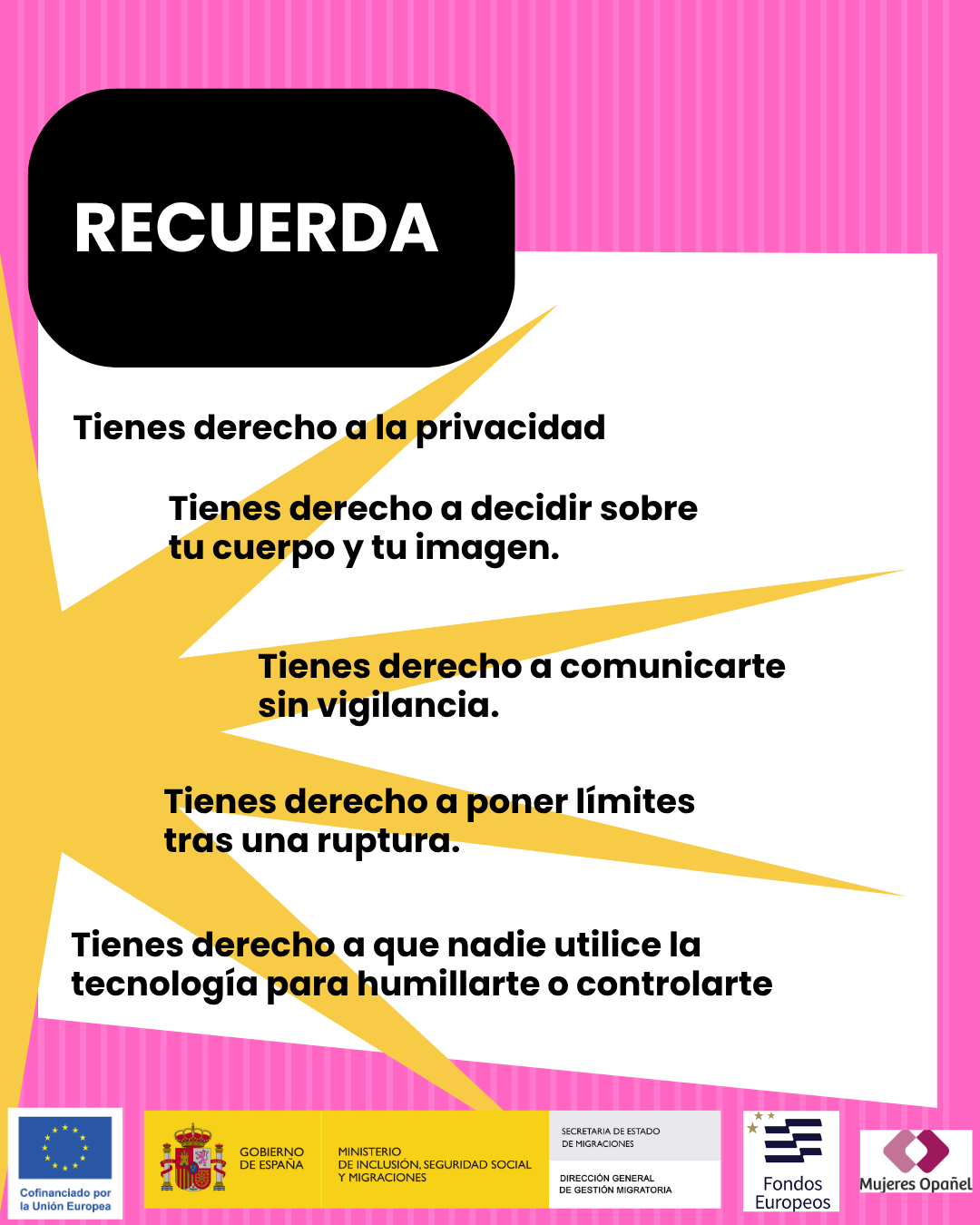 RECUERDA

Tienes derecho a la privacidad

Tienes derecho a decidir sobre tu cuerpo y tu imagen.

Tienes derecho a comunicarte sin vigilancia.

Tienes derecho a poner límites tras una ruptura.

Tienes derecho a que nadie utilice la tecnología para humillarte o controlarte

Cofinanciado por la Unión Europea

GOBIERNO DE ESPAÑA

MINISTERIO DE INCLUSIÓN, SEGURIDAD SOCIAL Y MIGRACIONES

SECRETARIA DE ESTADO DE MIGRACIONES

DIRECCIÓN GENERAL DE GESTIÓN MIGRATORIA

Fondos Europeos

Mujeres Opañel